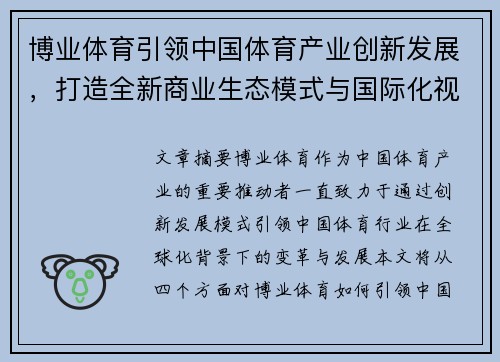 博业体育引领中国体育产业创新发展，打造全新商业生态模式与国际化视

文章摘要博业体育作为中国体育产业的重要推动者一直致力于通过创新发展模式引领中国体育行业在全球化背景下的变革与发展本文将从四个方面对博业体育如何引领中国